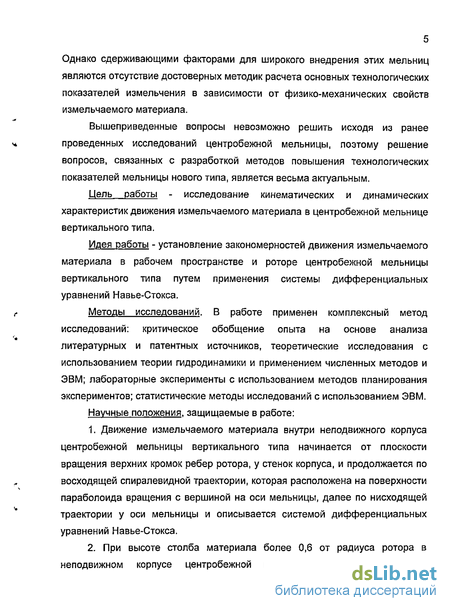 5

Однако сдерживающими факторами для широкого внедрения этих мельниц являются отсутствие достоверных методик расчета основных технологических показателей измельчения в зависимости от физико-механических свойств измельчаемого материала.

Вышеприведенные вопросы невозможно решить исходя из ранее проведенных исследований центробежной мельницы, поэтому решение вопросов, связанных с разработкой методов повышения технологических показателей мельницы нового типа, является весьма актуальным.

Цель работы - исследование кинематических и динамических характеристик движения измельчаемого материала в центробежной мельнице вертикального типа.

Идея работы - установление закономерностей движения измельчаемого материала в рабочем пространстве и роторе центробежной мельницы вертикального типа путем применения системы дифференциальных уравнений Навье-Стокса.

Методы исследований. В работе применен комплексный метод исследований: критическое обобщение опыта на основе анализа литературных и патентных источников, теоретические исследования с использованием теории гидродинамики и применением численных методов и ЭВМ; лабораторные эксперименты с использованием методов планирования экспериментов; статистические методы исследований с использованием ЭВМ.

Научные положения, защищаемые в работе:

1. Движение измельчаемого материала внутри неподвижного корпуса центробежной мельницы вертикального типа начинается от плоскости вращения верхних кромок ребер ротора, у стенок корпуса, и продолжается по восходящей спиралевидной траектории, которая расположена на поверхности параболоида вращения с вершиной на оси мельницы, далее по нисходящей траектории у оси мельницы и описывается системой дифференциальных уравнений Навье-Стокса.

2. При высоте столба материала более 0,6 от радиуса ротора в неподвижном корпусе центробежной

dsLib.net
библиотека диссертаций